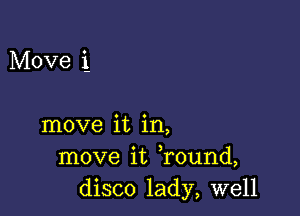 Move i

move it in,
move it 'round,
disco lady, well